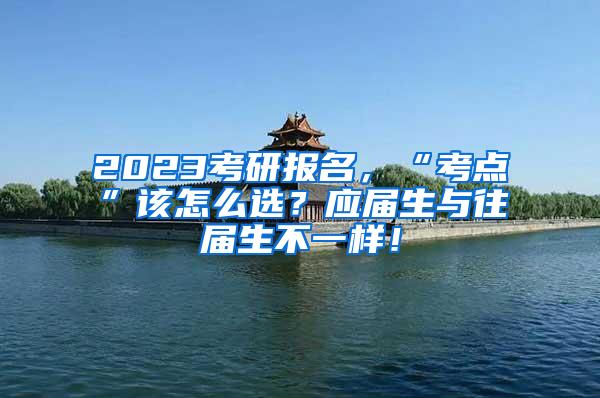 2023考研报名，“考点”该怎么选？应届生与往届生不一样！